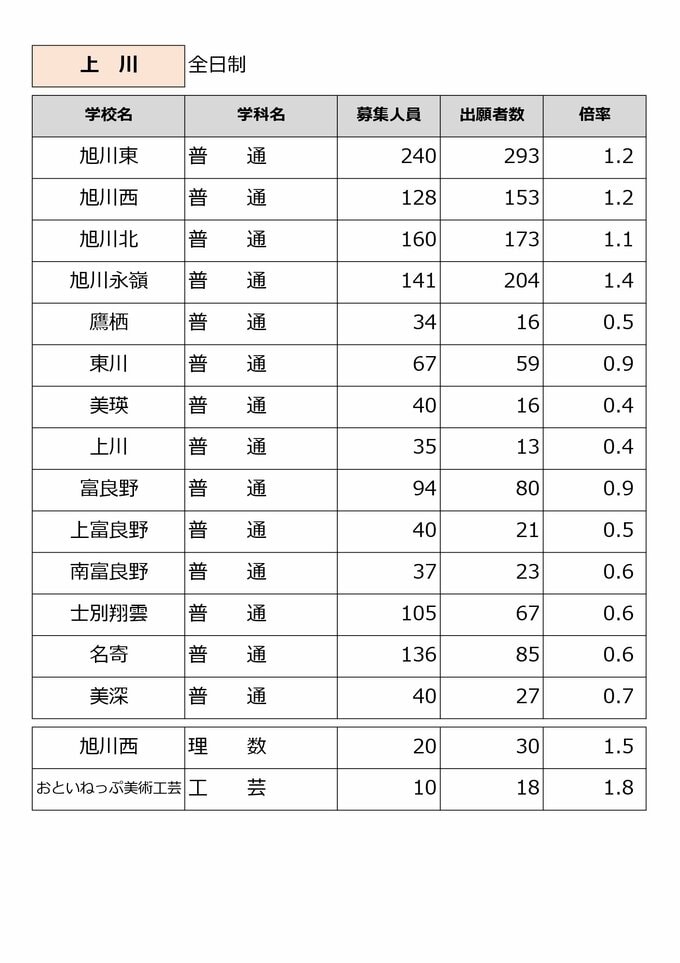 上　川　全日制

| 学校名 | 学科名 | 募集人員 | 出願者数 | 倍率 |
|---|---|---|---|---|
| 旭川東 | 普　通 | 240 | 293 | 1.2 |
| 旭川西 | 普　通 | 128 | 153 | 1.2 |
| 旭川北 | 普　通 | 160 | 173 | 1.1 |
| 旭川永嶺 | 普　通 | 141 | 204 | 1.4 |
| 鷹栖 | 普　通 | 34 | 16 | 0.5 |
| 東川 | 普　通 | 67 | 59 | 0.9 |
| 美瑛 | 普　通 | 40 | 16 | 0.4 |
| 上川 | 普　通 | 35 | 13 | 0.4 |
| 富良野 | 普　通 | 94 | 80 | 0.9 |
| 上富良野 | 普　通 | 40 | 21 | 0.5 |
| 南富良野 | 普　通 | 37 | 23 | 0.6 |
| 士別翔雲 | 普　通 | 105 | 67 | 0.6 |
| 名寄 | 普　通 | 136 | 85 | 0.6 |
| 美深 | 普　通 | 40 | 27 | 0.7 |

| 旭川西 | 理　数 | 20 | 30 | 1.5 |
|---|---|---|---|---|
| おといねっぷ美術工芸 | 工　芸 | 10 | 18 | 1.8 |